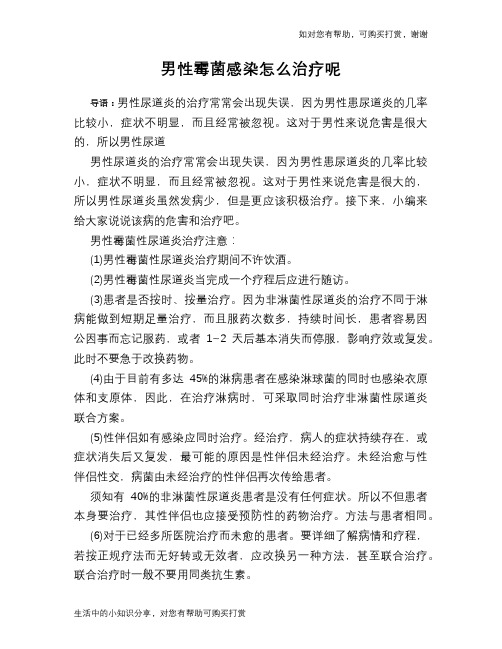 如对您有帮助，可购买打赏，谢谢

男性霉菌感染怎么治疗呢

导语：男性尿道炎的治疗常常会出现失误，因为男性患尿道炎的几率比较小，症状不明显，而且经常被忽视。这对于男性来说危害是很大的，所以男性尿道

男性尿道炎的治疗常常会出现失误，因为男性患尿道炎的几率比较小，症状不明显，而且经常被忽视。这对于男性来说危害是很大的，所以男性尿道炎虽然发病少，但是更应该积极治疗。接下来，小编来给大家说说该病的危害和治疗吧。

男性霉菌性尿道炎治疗注意：

(1)男性霉菌性尿道炎治疗期间不许饮酒。

(2)男性霉菌性尿道炎当完成一个疗程后应进行随访。

(3)患者是否按时、按量治疗。因为非淋菌性尿道炎的治疗不同于淋病能做到短期足量治疗，而且服药次数多，持续时间长，患者容易因公因事而忘记服药，或者 1-2 天后基本消失而停服，影响疗效或复发。此时不要急于改换药物。

(4)由于目前有多达 45%的淋病患者在感染淋球菌的同时也感染衣原体和支原体，因此，在治疗淋病时，可采取同时治疗非淋菌性尿道炎联合方案。

(5)性伴侣如有感染应同时治疗。经治疗，病人的症状持续存在，或症状消失后又复发，最可能的原因是性伴侣未经治疗。未经治愈与性伴侣性交，病菌由未经治疗的性伴侣再次传给患者。

须知有 40%的非淋菌性尿道炎患者是没有任何症状。所以不但患者本身要治疗，其性伴侣也应接受预防性的药物治疗。方法与患者相同。

(6)对于已经多所医院治疗而未愈的患者。要详细了解病情和疗程，若按正规疗法而无好转或无效者，应改换另一种方法，甚至联合治疗。联合治疗时一般不要用同类抗生素。

生活中的小知识分享，对您有帮助可购买打赏